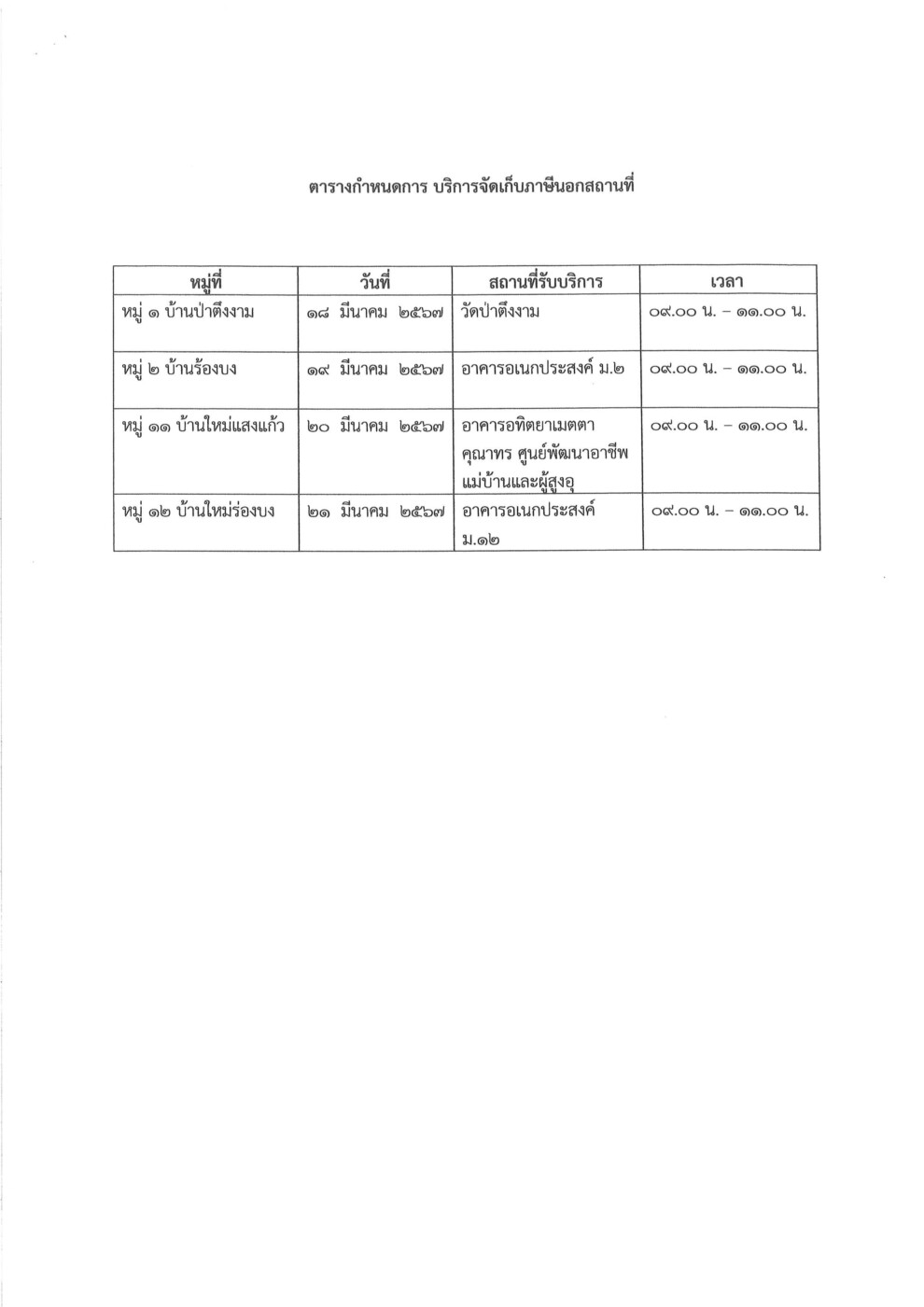 ตารางกำหนดการ บริการจัดเก็บภาษีนอกสถานที่

| หมู่ที่ | วันที่ | สถานที่รับบริการ | เวลา |
|---|---|---|---|
| หมู่ ๑ บ้านป่าตึงงาม | ๑๘ มีนาคม ๒๕๖๗ | วัดป่าตึงงาม | ๐๙.๐๐ น. – ๑๑.๐๐ น. |
| หมู่ ๒ บ้านร้องบง | ๑๙ มีนาคม ๒๕๖๗ | อาคารอเนกประสงค์ ม.๒ | ๐๙.๐๐ น. – ๑๑.๐๐ น. |
| หมู่ ๑๑ บ้านใหม่แสงแก้ว | ๒๐ มีนาคม ๒๕๖๗ | อาคารอทิตยาเมตตา คุณาทร ศูนย์พัฒนาอาชีพ แม่บ้านและผู้สูงอุ | ๐๙.๐๐ น. – ๑๑.๐๐ น. |
| หมู่ ๑๒ บ้านใหม่ร่องบง | ๒๑ มีนาคม ๒๕๖๗ | อาคารอเนกประสงค์ ม.๑๒ | ๐๙.๐๐ น. – ๑๑.๐๐ น. |